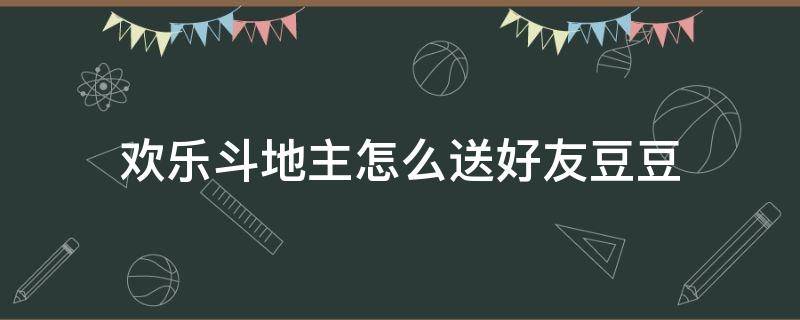 欢乐斗地主怎么送好友豆豆